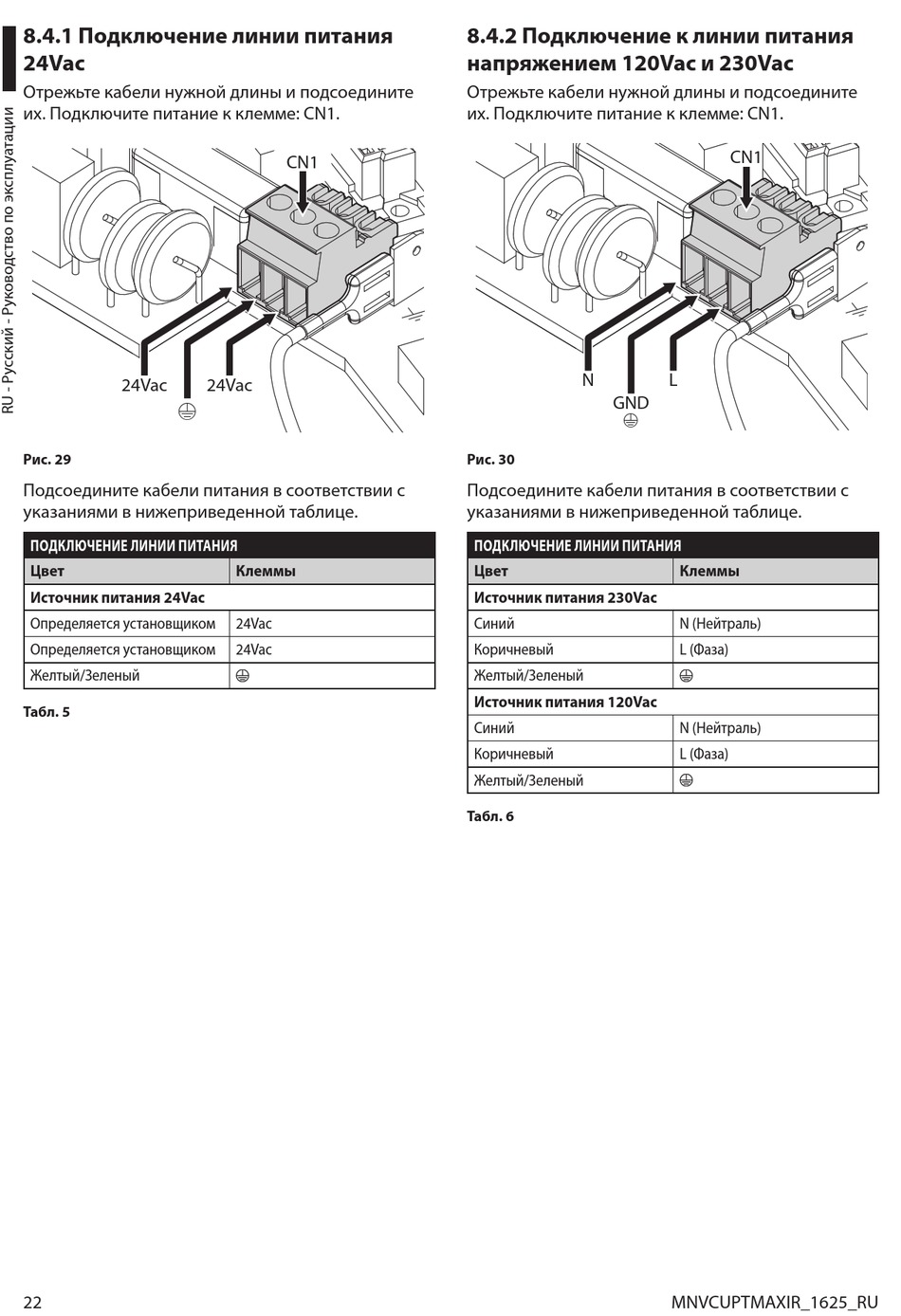 RU - Русский - Руководство по эксплуатации

8.4.1 Подключение линии питания 24Vac

Отрежьте кабели нужной длины и подсоедините их. Подключите питание к клемме: CN1.

CN1

24Vac ⏚ 24Vac

Рис. 29

Подсоедините кабели питания в соответствии с указаниями в нижеприведенной таблице.

| ПОДКЛЮЧЕНИЕ ЛИНИИ ПИТАНИЯ | |
|---|---|
| Цвет | Клеммы |
| Источник питания 24Vac | |
| Определяется установщиком | 24Vac |
| Определяется установщиком | 24Vac |
| Желтый/Зеленый | ⏚ |

Табл. 5

8.4.2 Подключение к линии питания напряжением 120Vac и 230Vac

Отрежьте кабели нужной длины и подсоедините их. Подключите питание к клемме: CN1.

CN1

N GND ⏚ L

Рис. 30

Подсоедините кабели питания в соответствии с указаниями в нижеприведенной таблице.

| ПОДКЛЮЧЕНИЕ ЛИНИИ ПИТАНИЯ | |
|---|---|
| Цвет | Клеммы |
| Источник питания 230Vac | |
| Синий | N (Нейтраль) |
| Коричневый | L (Фаза) |
| Желтый/Зеленый | ⏚ |
| Источник питания 120Vac | |
| Синий | N (Нейтраль) |
| Коричневый | L (Фаза) |
| Желтый/Зеленый | ⏚ |

Табл. 6

22

MNVCUPTMAXIR_1625_RU